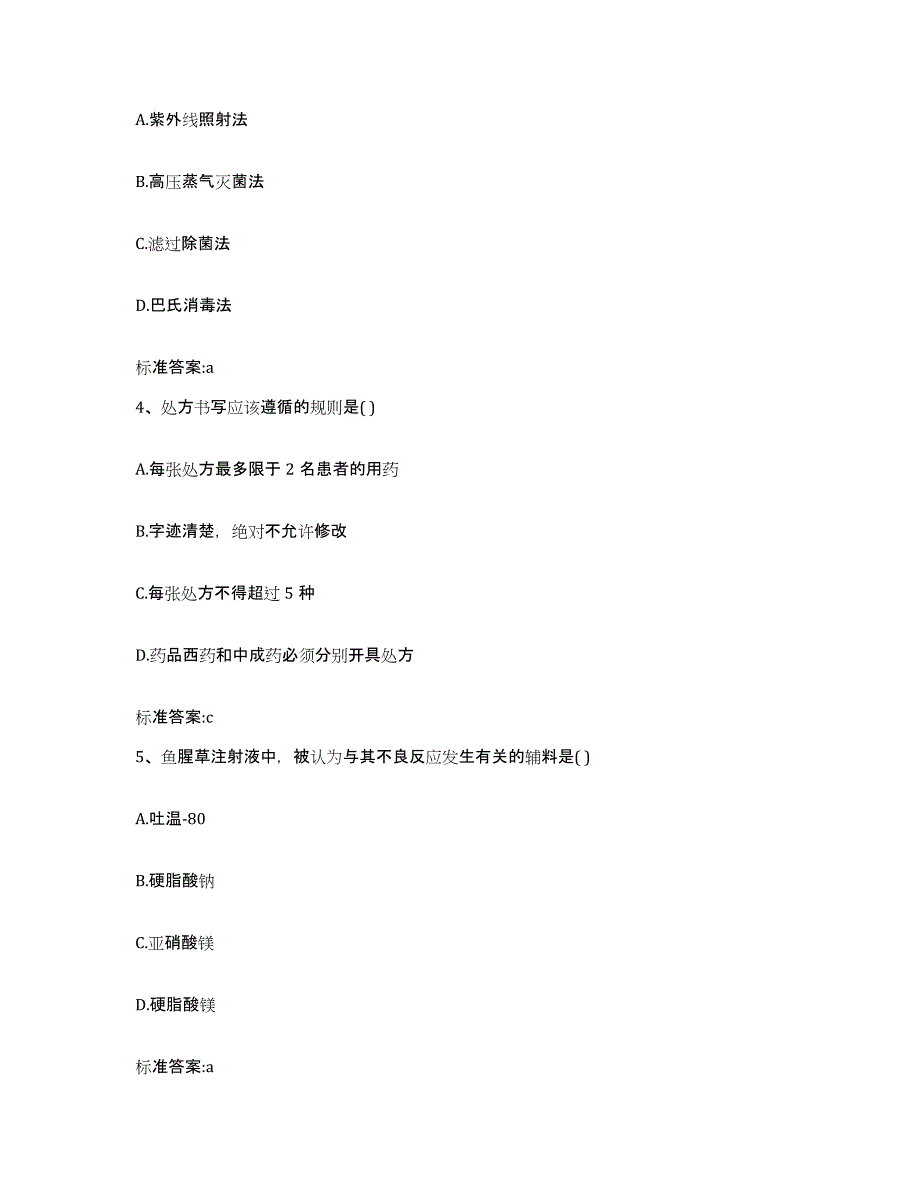 A.紫外线照射法

B.高压蒸气灭菌法

C.滤过除菌法

D.巴氏消毒法

标准答案:a

4、处方书写应该遵循的规则是( )

A.每张处方最多限于 2 名患者的用药

B.字迹清楚，绝对不允许修改

C.每张处方不得超过 5 种

D.药品西药和中成药必须分别开具处方

标准答案:c

5、鱼腥草注射液中，被认为与其不良反应发生有关的辅料是( )

A.吐温-80

B.硬脂酸钠

C.亚硝酸镁

D.硬脂酸镁

标准答案:a